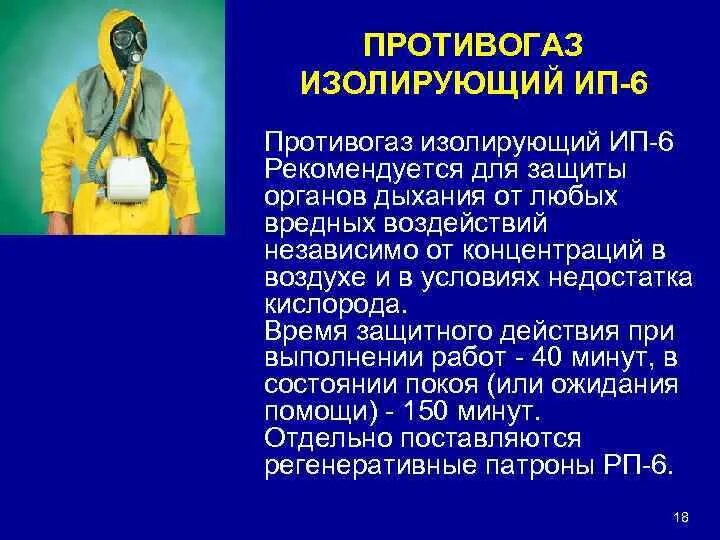 ПРОТИВОГАЗ ИЗОЛИРУЮЩИЙ ИП-6

Противогаз изолирующий ИП-6 Рекомендуется для защиты органов дыхания от любых вредных воздействий независимо от концентраций в воздухе и в условиях недостатка кислорода.
Время защитного действия при выполнении работ - 40 минут, в состоянии покоя (или ожидания помощи) - 150 минут.
Отдельно поставляются регенеративные патроны РП-6.

18